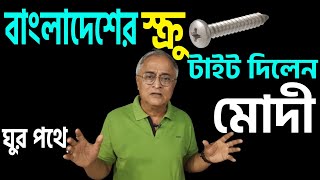 বাংলাদেশের স্ক্রু টাইট দিলেন মোদী

ঘুর পথে